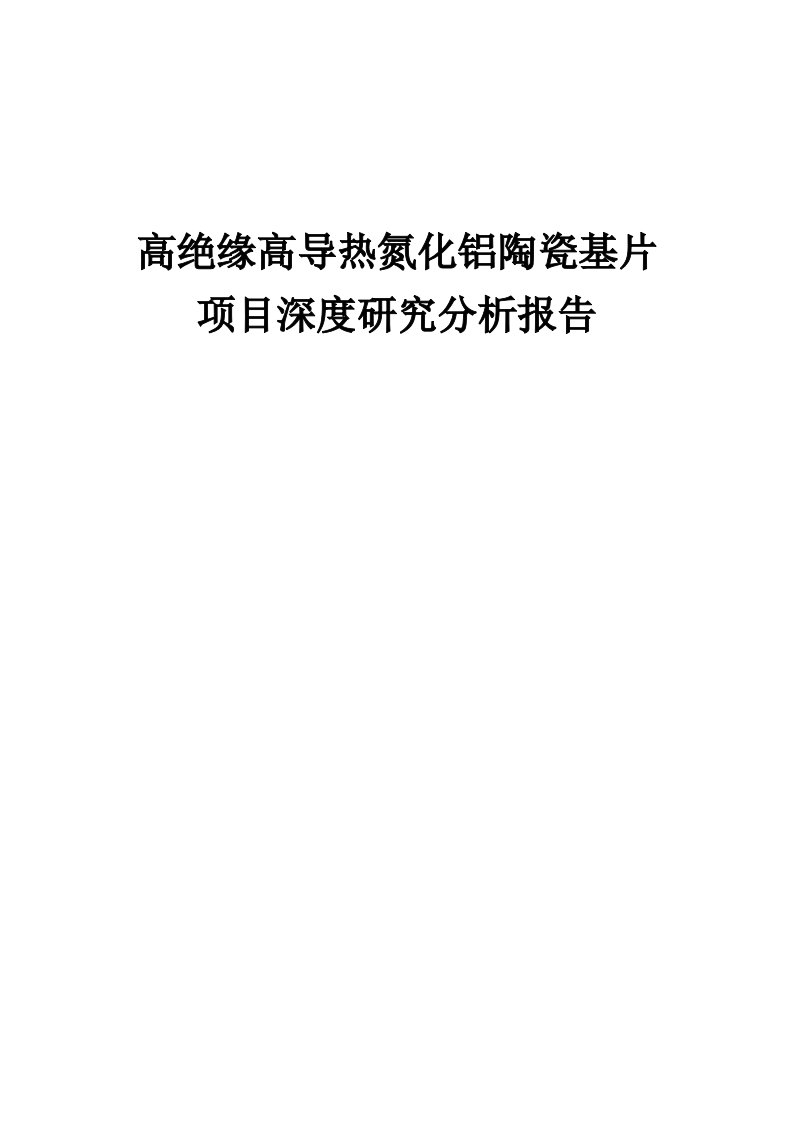 高绝缘高导热氮化铝陶瓷基片
项目深度研究分析报告